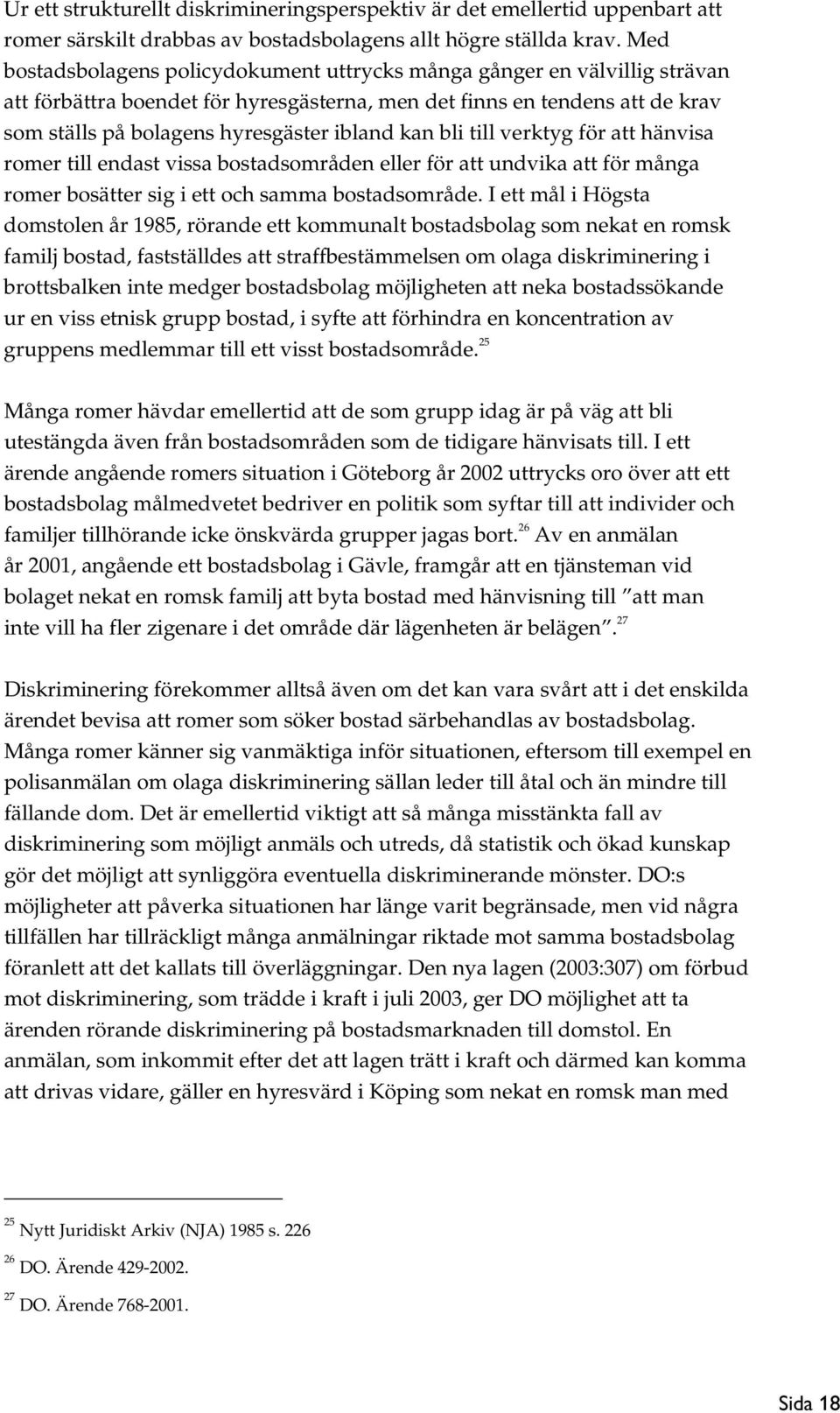 Ur ett strukturellt diskrimineringsperspektiv är det emellertid uppenbart att romer särskilt drabbas av bostadsbolagens allt högre ställda krav. Med bostadsbolagens policydokument uttrycks många gånger en välvillig strävan att förbättra boendet för hyresgästerna, men det finns en tendens att de krav som ställs på bolagens hyresgäster ibland kan bli till verktyg för att hänvisa romer till endast vissa bostadsområden eller för att undvika att för många romer bosätter sig i ett och samma bostadsområde. I ett mål i Högsta domstolen år 1985, rörande ett kommunalt bostadsbolag som nekat en romsk familj bostad, fastställdes att straffbestämmelsen om olaga diskriminering i brottsbalken inte medger bostadsbolag möjligheten att neka bostadssökande ur en viss etnisk grupp bostad, i syfte att förhindra en koncentration av gruppens medlemmar till ett visst bostadsområde.$^{25}$

Många romer hävdar emellertid att de som grupp idag är på väg att bli utestängda även från bostadsområden som de tidigare hänvisats till. I ett ärende angående romers situation i Göteborg år 2002 uttrycks oro över att ett bostadsbolag målmedvetet bedriver en politik som syftar till att individer och familjer tillhörande icke önskvärda grupper jagas bort.$^{26}$ Av en anmälan år 2001, angående ett bostadsbolag i Gävle, framgår att en tjänsteman vid bolaget nekat en romsk familj att byta bostad med hänvisning till ”att man inte vill ha fler zigenare i det område där lägenheten är belägen”.$^{27}$

Diskriminering förekommer alltså även om det kan vara svårt att i det enskilda ärendet bevisa att romer som söker bostad särbehandlas av bostadsbolag. Många romer känner sig vanmäktiga inför situationen, eftersom till exempel en polisanmälan om olaga diskriminering sällan leder till åtal och än mindre till fällande dom. Det är emellertid viktigt att så många misstänkta fall av diskriminering som möjligt anmäls och utreds, då statistik och ökad kunskap gör det möjligt att synliggöra eventuella diskriminerande mönster. DO:s möjligheter att påverka situationen har länge varit begränsade, men vid några tillfällen har tillräckligt många anmälningar riktade mot samma bostadsbolag föranlett att det kallats till överläggningar. Den nya lagen (2003:307) om förbud mot diskriminering, som trädde i kraft i juli 2003, ger DO möjlighet att ta ärenden rörande diskriminering på bostadsmarknaden till domstol. En anmälan, som inkommit efter det att lagen trätt i kraft och därmed kan komma att drivas vidare, gäller en hyresvärd i Köping som nekat en romsk man med

$^{25}$ Nytt Juridiskt Arkiv (NJA) 1985 s. 226
$^{26}$ DO. Ärende 429-2002.
$^{27}$ DO. Ärende 768-2001.

Sida 18